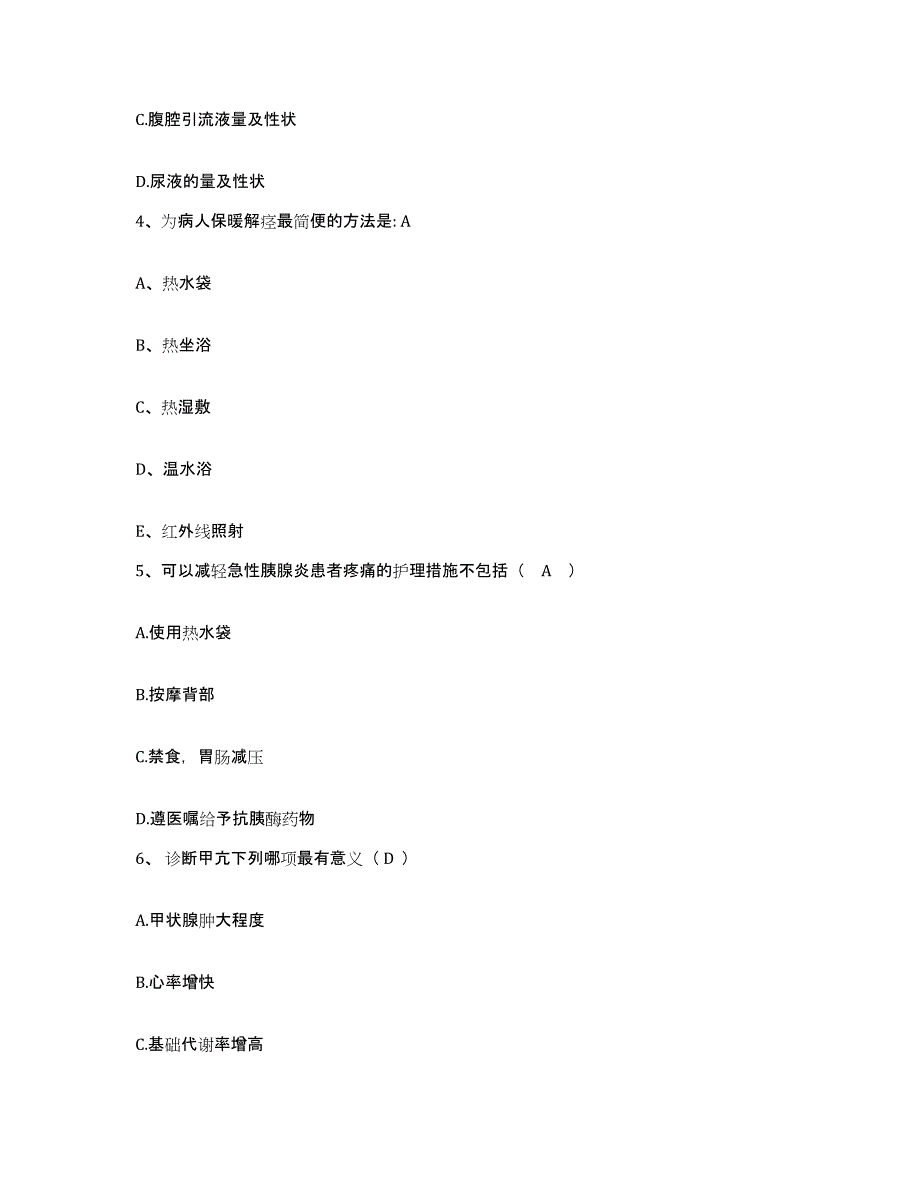 C.腹腔引流液量及性状

D.尿液的量及性状

4、为病人保暖解痉最简便的方法是: A

A、热水袋

B、热坐浴

C、热湿敷

D、温水浴

E、红外线照射

5、可以减轻急性胰腺炎患者疼痛的护理措施不包括（ A ）

A.使用热水袋

B.按摩背部

C.禁食，胃肠减压

D.遵医嘱给予抗胰酶药物

6、 诊断甲亢下列哪项最有意义（ D ）

A.甲状腺肿大程度

B.心率增快

C.基础代谢率增高